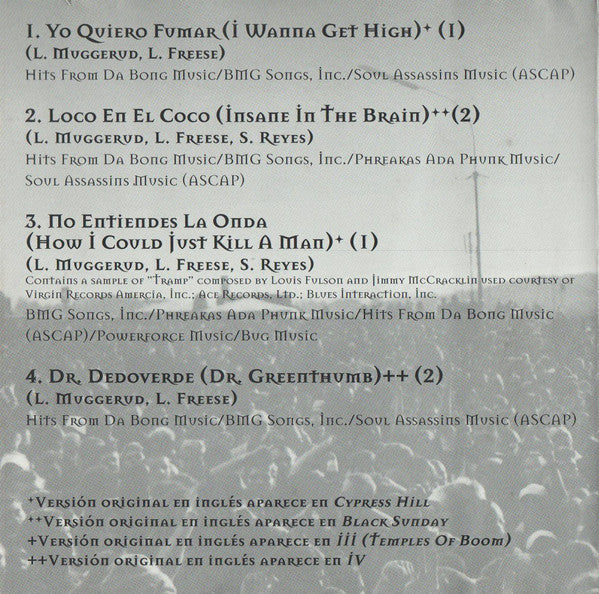 1. Yo Quiero Fumar (I Wanna Get High)⁺ (1)
(L. Muggerud, L. Freese)
Hits From Da Bong Music/BMG Songs, Inc./Soul Assassins Music (ASCAP)

2. Loco En El Coco (Insane In The Brain)⁺⁺(2)
(L. Muggerud, L. Freese, S. Reyes)
Hits From Da Bong Music/BMG Songs, Inc./Phreakas Ada Phunk Music/ Soul Assassins Music (ASCAP)

3. No Entiendes La Onda
(How I Could Just Kill A Man)⁺ (1)
(L. Muggerud, L. Freese, S. Reyes)
Contains a sample of "Tramp" composed by Louis Fulson and Jimmy McCracklin used courtesy of Virgin Records Amercia, Inc.; Ace Records, Ltd.; Blues Interaction, Inc.
BMG Songs, Inc./Phreakas Ada Phunk Music/Hits From Da Bong Music (ASCAP)/Powerforce Music/Bug Music

4. Dr. Dedoverde (Dr. Greenthumb)++ (2)
(L. Muggerud, L. Freese)
Hits From Da Bong Music/BMG Songs, Inc./Soul Assassins Music (ASCAP)

⁺Versión original en inglés aparece en Cypress Hill
⁺⁺Versión original en inglés aparece en Black Sunday
+Versión original en inglés aparece en III (Temples Of Boom)
++Versión original en inglés aparece en IV